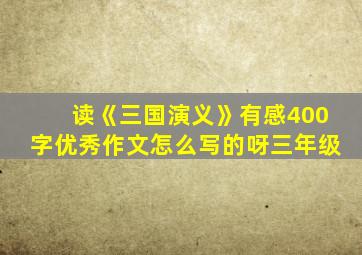 读《三国演义》有感400字优秀作文怎么写的呀三年级